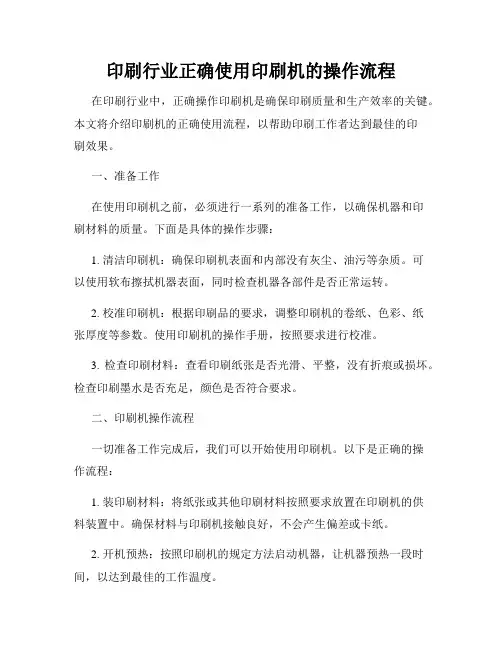 印刷行业正确使用印刷机的操作流程

在印刷行业中，正确操作印刷机是确保印刷质量和生产效率的关键。本文将介绍印刷机的正确使用流程，以帮助印刷工作者达到最佳的印刷效果。

一、准备工作

在使用印刷机之前，必须进行一系列的准备工作，以确保机器和印刷材料的质量。下面是具体的操作步骤：

1. 清洁印刷机：确保印刷机表面和内部没有灰尘、油污等杂质。可以使用软布擦拭机器表面，同时检查机器各部件是否正常运转。

2. 校准印刷机：根据印刷品的要求，调整印刷机的卷纸、色彩、纸张厚度等参数。使用印刷机的操作手册，按照要求进行校准。

3. 检查印刷材料：查看印刷纸张是否光滑、平整，没有折痕或损坏。检查印刷墨水是否充足，颜色是否符合要求。

二、印刷机操作流程

一切准备工作完成后，我们可以开始使用印刷机。以下是正确的操作流程：

1. 装印刷材料：将纸张或其他印刷材料按照要求放置在印刷机的供料装置中。确保材料与印刷机接触良好，不会产生偏差或卡纸。

2. 开机预热：按照印刷机的规定方法启动机器，让机器预热一段时间，以达到最佳的工作温度。